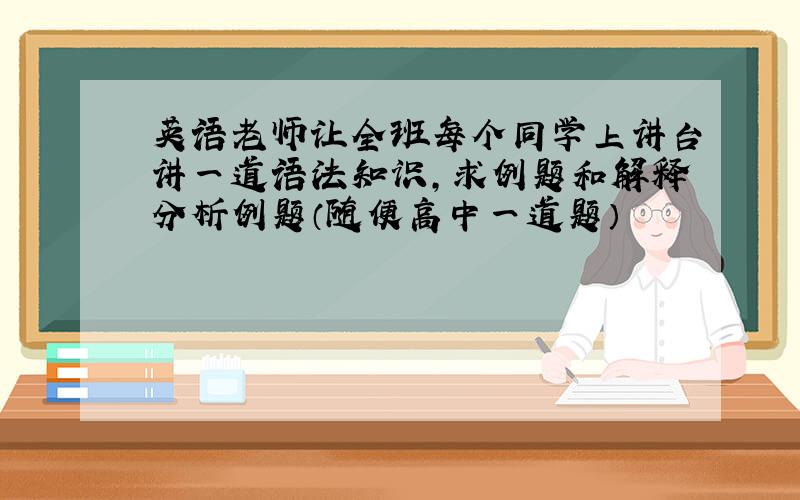 英语老师让全班每个同学上讲台讲一道语法知识，求例题和解释分析例题（随便高中一道题）